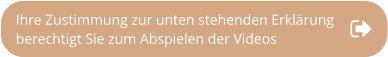 Ihre Zustimmung zur unten stehenden Erklärung berechtigt Sie zum Abspielen der Videos